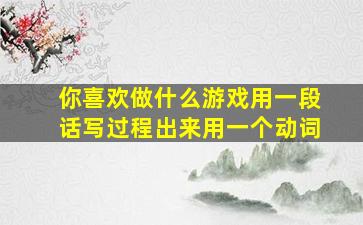 你喜欢做什么游戏用一段话写过程出来用一个动词